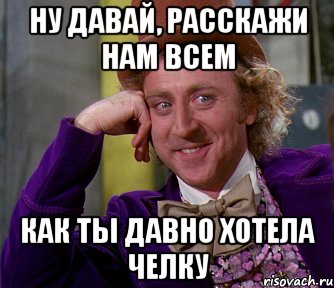 НУ ДАВАЙ, РАССКАЖИ НАМ ВСЕМ

КАК ТЫ ДАВНО ХОТЕЛА ЧЕЛКУ

risovach.ru